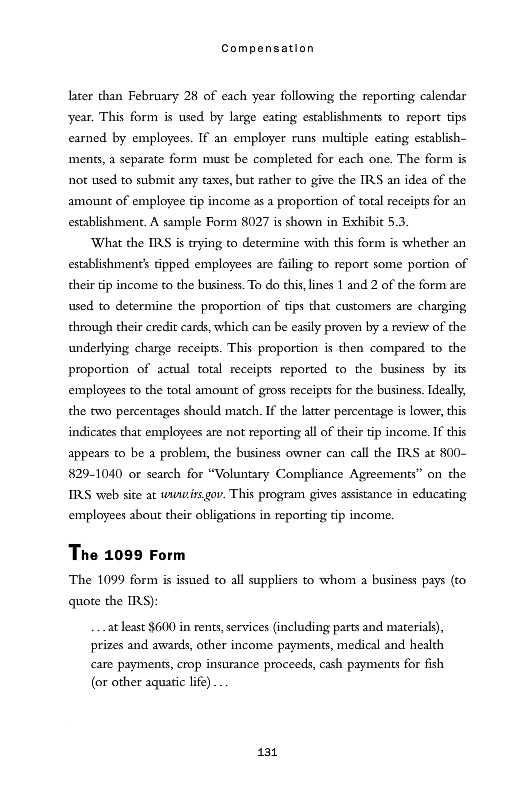 Compensation

later than February 28 of each year following the reporting calendar year. This form is used by large eating establishments to report tips earned by employees. If an employer runs multiple eating establishments, a separate form must be completed for each one. The form is not used to submit any taxes, but rather to give the IRS an idea of the amount of employee tip income as a proportion of total receipts for an establishment. A sample Form 8027 is shown in Exhibit 5.3.

What the IRS is trying to determine with this form is whether an establishment's tipped employees are failing to report some portion of their tip income to the business. To do this, lines 1 and 2 of the form are used to determine the proportion of tips that customers are charging through their credit cards, which can be easily proven by a review of the underlying charge receipts. This proportion is then compared to the proportion of actual total receipts reported to the business by its employees to the total amount of gross receipts for the business. Ideally, the two percentages should match. If the latter percentage is lower, this indicates that employees are not reporting all of their tip income. If this appears to be a problem, the business owner can call the IRS at 800-829-1040 or search for "Voluntary Compliance Agreements" on the IRS web site at www.irs.gov. This program gives assistance in educating employees about their obligations in reporting tip income.

The 1099 Form

The 1099 form is issued to all suppliers to whom a business pays (to quote the IRS):

. . . at least $600 in rents, services (including parts and materials), prizes and awards, other income payments, medical and health care payments, crop insurance proceeds, cash payments for fish (or other aquatic life) . . .

131